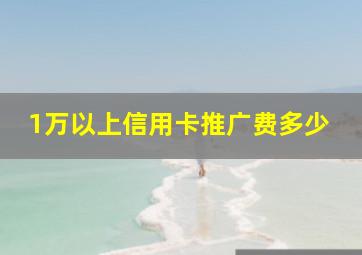 1万以上信用卡推广费多少